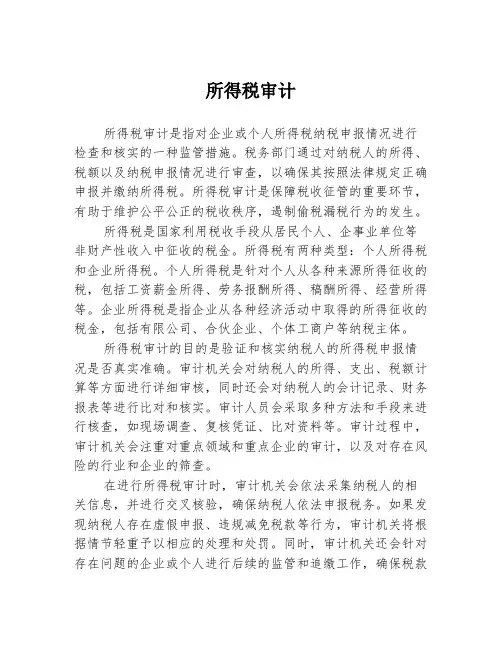 所得税审计

所得税审计是指对企业或个人所得税纳税申报情况进行检查和核实的一种监管措施。税务部门通过对纳税人的所得、税额以及纳税申报情况进行审查，以确保其按照法律规定正确申报并缴纳所得税。所得税审计是保障税收征管的重要环节，有助于维护公平公正的税收秩序，遏制偷税漏税行为的发生。

所得税是国家利用税收手段从居民个人、企事业单位等非财产性收入中征收的税金。所得税有两种类型：个人所得税和企业所得税。个人所得税是针对个人从各种来源所得征收的税，包括工资薪金所得、劳务报酬所得、稿酬所得、经营所得等。企业所得税是指企业从各种经济活动中取得的所得征收的税金，包括有限公司、合伙企业、个体工商户等纳税主体。

所得税审计的目的是验证和核实纳税人的所得税申报情况是否真实准确。审计机关会对纳税人的所得、支出、税额计算等方面进行详细审核，同时还会对纳税人的会计记录、财务报表等进行比对和核实。审计人员会采取多种方法和手段来进行核查，如现场调查、复核凭证、比对资料等。审计过程中，审计机关会注重对重点领域和重点企业的审计，以及对存在风险的行业和企业的筛查。

在进行所得税审计时，审计机关会依法采集纳税人的相关信息，并进行交叉核验，确保纳税人依法申报税务。如果发现纳税人存在虚假申报、违规减免税款等行为，审计机关将根据情节轻重予以相应的处理和处罚。同时，审计机关还会针对存在问题的企业或个人进行后续的监管和追缴工作，确保税款